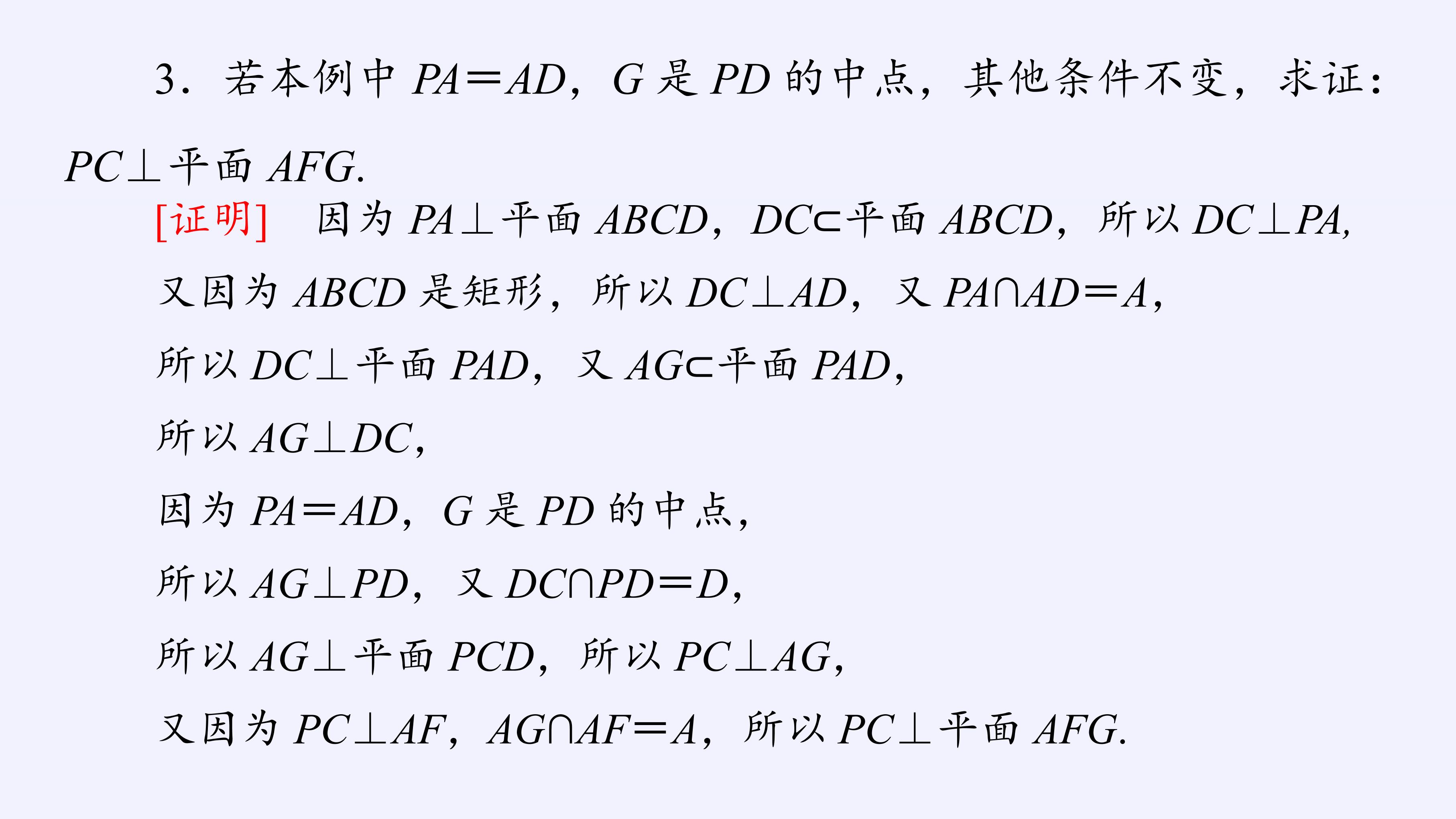 3．若本例中$PA=AD$，$G$是$PD$的中点，其他条件不变，求证：$PC\perp$平面$AFG$.

[证明] 因为$PA\perp$平面$ABCD$，$DC\subset$平面$ABCD$，所以$DC\perp PA$,

又因为$ABCD$是矩形，所以$DC\perp AD$，又$PA\cap AD=A$,

所以$DC\perp$平面$PAD$，又$AG\subset$平面$PAD$,

所以$AG\perp DC$,

因为$PA=AD$，$G$是$PD$的中点,

所以$AG\perp PD$，又$DC\cap PD=D$,

所以$AG\perp$平面$PCD$，所以$PC\perp AG$,

又因为$PC\perp AF$，$AG\cap AF=A$，所以$PC\perp$平面$AFG$.